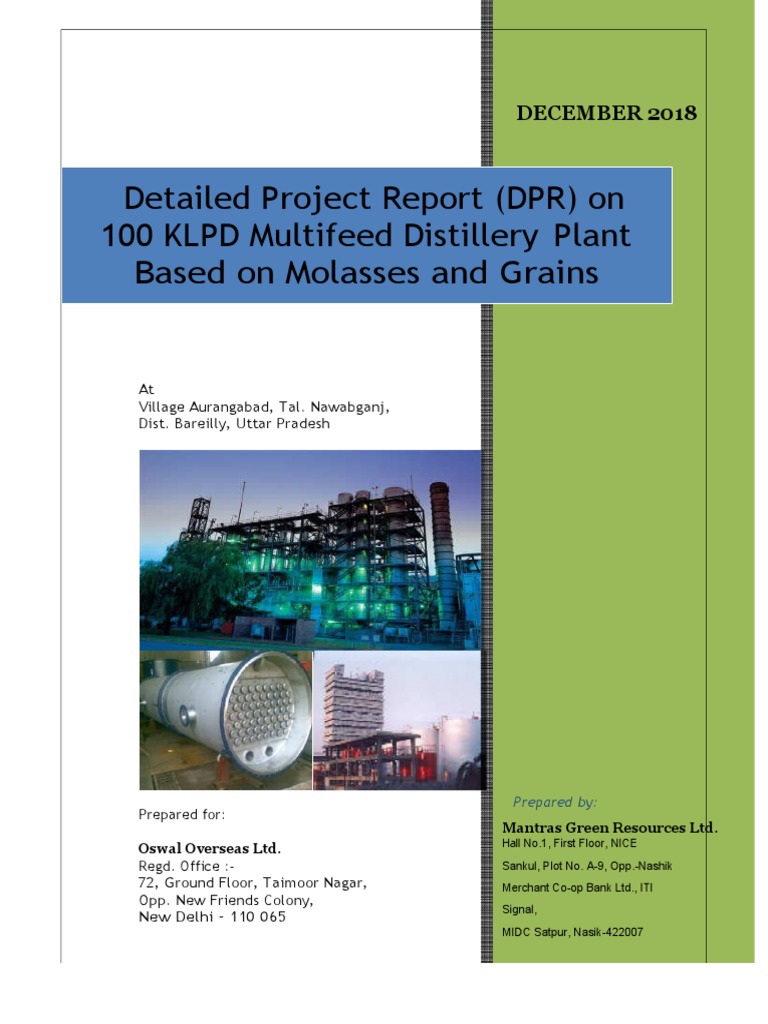 DECEMBER 2018

Detailed Project Report (DPR) on 100 KLPD Multifeed Distillery Plant Based on Molasses and Grains

At
Village Aurangabad, Tal. Nawabganj,
Dist. Bareilly, Uttar Pradesh

Prepared for:

Oswal Overseas Ltd.
Regd. Office :-
72, Ground Floor, Taimoor Nagar,
Opp. New Friends Colony,
New Delhi - 110 065

Prepared by:

Mantras Green Resources Ltd.
Hall No.1, First Floor, NICE
Sankul, Plot No. A-9, Opp.-Nashik
Merchant Co-op Bank Ltd., ITI
Signal,
MIDC Satpur, Nasik-422007